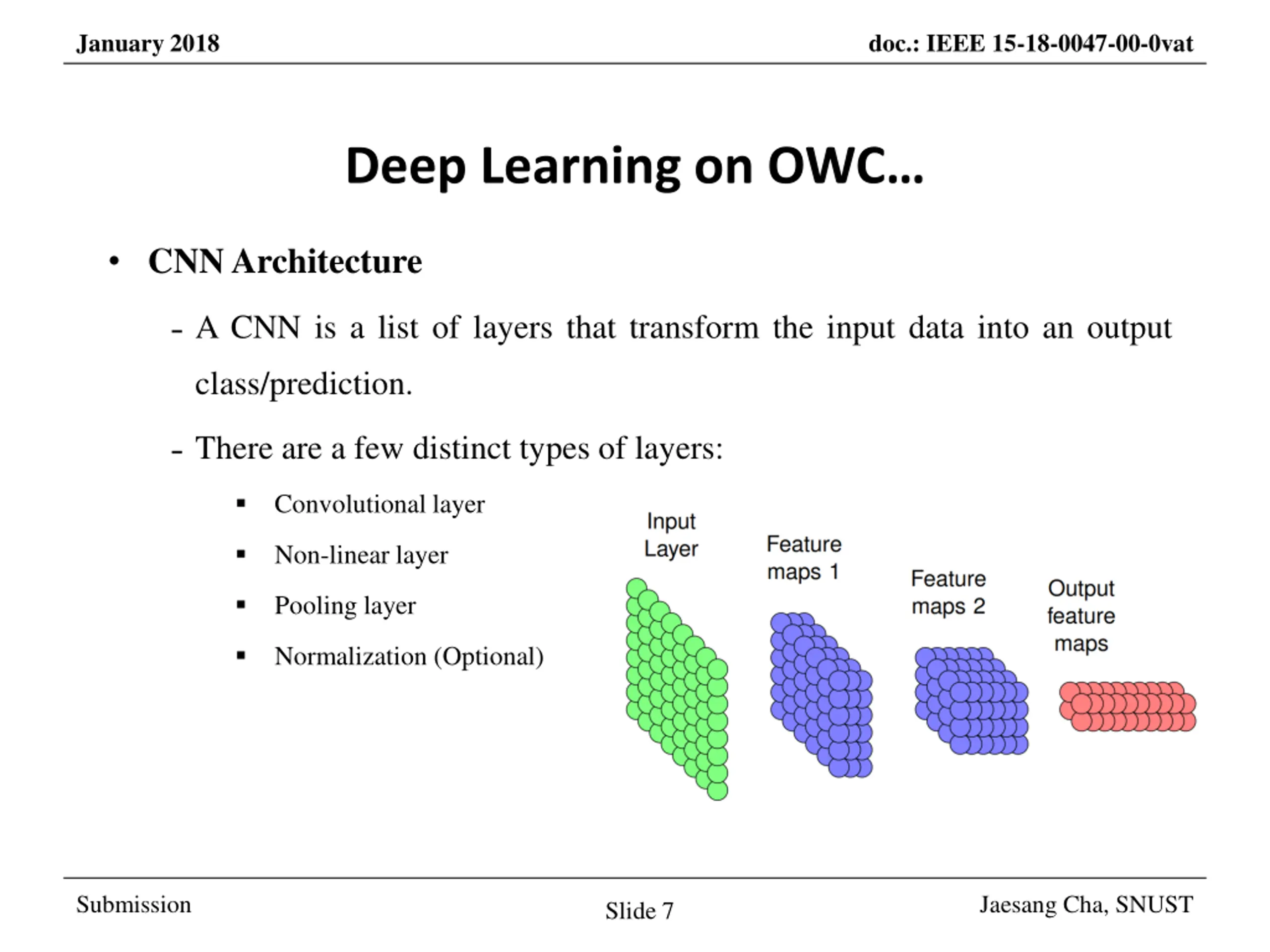 January 2018

doc.: IEEE 15-18-0047-00-0vat

Deep Learning on OWC…

• CNN Architecture

– A CNN is a list of layers that transform the input data into an output class/prediction.

– There are a few distinct types of layers:

▪ Convolutional layer

▪ Non-linear layer

▪ Pooling layer

▪ Normalization (Optional)

Input Layer

Feature maps 1

Feature maps 2

Output feature maps

Submission

Slide 7

Jaesang Cha, SNUST